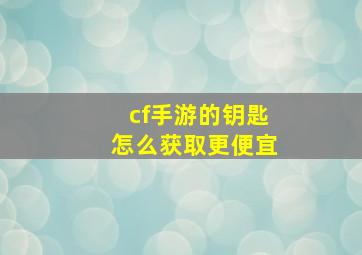 cf手游的钥匙
怎么获取更便宜